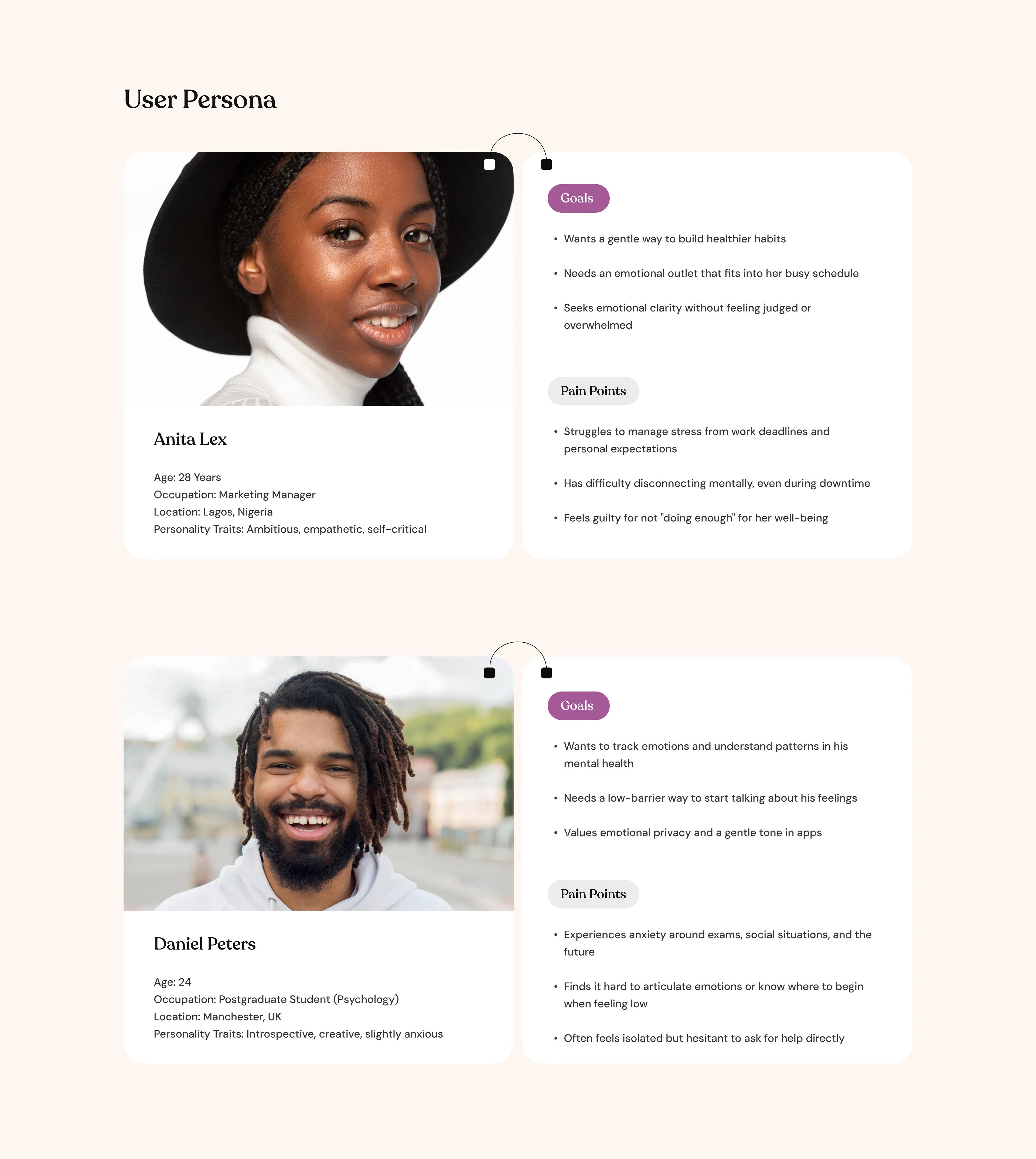 User Persona

Anita Lex

Age: 28 Years
Occupation: Marketing Manager
Location: Lagos, Nigeria
Personality Traits: Ambitious, empathetic, self-critical

Goals

• Wants a gentle way to build healthier habits
• Needs an emotional outlet that fits into her busy schedule
• Seeks emotional clarity without feeling judged or overwhelmed

Pain Points

• Struggles to manage stress from work deadlines and personal expectations
• Has difficulty disconnecting mentally, even during downtime
• Feels guilty for not "doing enough" for her well-being

Daniel Peters

Age: 24
Occupation: Postgraduate Student (Psychology)
Location: Manchester, UK
Personality Traits: Introspective, creative, slightly anxious

Goals

• Wants to track emotions and understand patterns in his mental health
• Needs a low-barrier way to start talking about his feelings
• Values emotional privacy and a gentle tone in apps

Pain Points

• Experiences anxiety around exams, social situations, and the future
• Finds it hard to articulate emotions or know where to begin when feeling low
• Often feels isolated but hesitant to ask for help directly